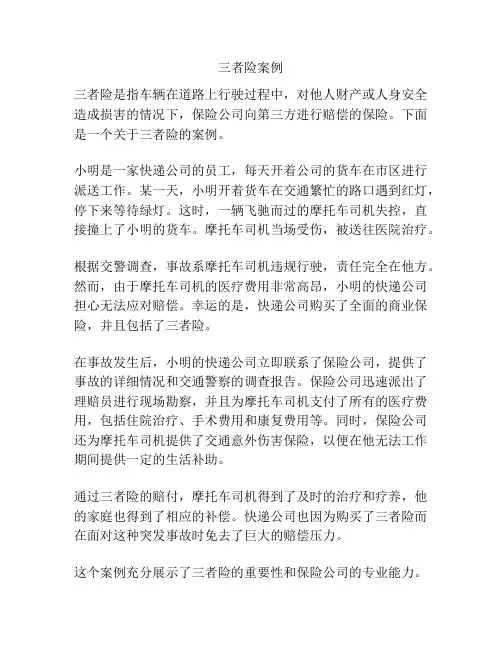 三者险案例

三者险是指车辆在道路上行驶过程中，对他人财产或人身安全造成损害的情况下，保险公司向第三方进行赔偿的保险。下面是一个关于三者险的案例。

小明是一家快递公司的员工，每天开着公司的货车在市区进行派送工作。某一天，小明开着货车在交通繁忙的路口遇到红灯，停下来等待绿灯。这时，一辆飞驰而过的摩托车司机失控，直接撞上了小明的货车。摩托车司机当场受伤，被送往医院治疗。

根据交警调查，事故系摩托车司机违规行驶，责任完全在他方。然而，由于摩托车司机的医疗费用非常高昂，小明的快递公司担心无法应对赔偿。幸运的是，快递公司购买了全面的商业保险，并且包括了三者险。

在事故发生后，小明的快递公司立即联系了保险公司，提供了事故的详细情况和交通警察的调查报告。保险公司迅速派出了理赔员进行现场勘察，并且为摩托车司机支付了所有的医疗费用，包括住院治疗、手术费用和康复费用等。同时，保险公司还为摩托车司机提供了交通意外伤害保险，以便在他无法工作期间提供一定的生活补助。

通过三者险的赔付，摩托车司机得到了及时的治疗和疗养，他的家庭也得到了相应的补偿。快递公司也因为购买了三者险而在面对这种突发事故时免去了巨大的赔偿压力。

这个案例充分展示了三者险的重要性和保险公司的专业能力。